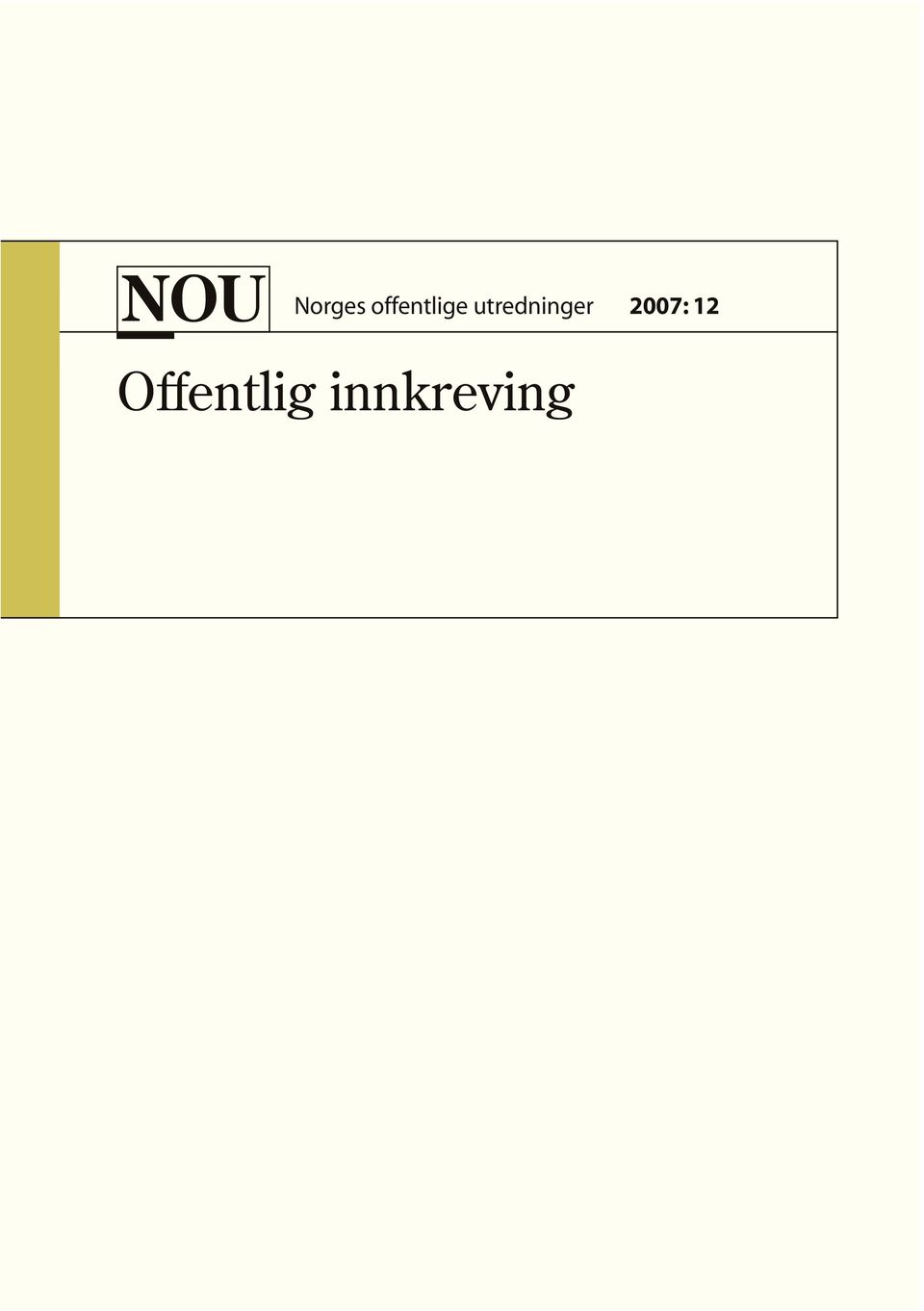 NOU Norges offentlige utredninger 2007: 12

Offentlig innkreving